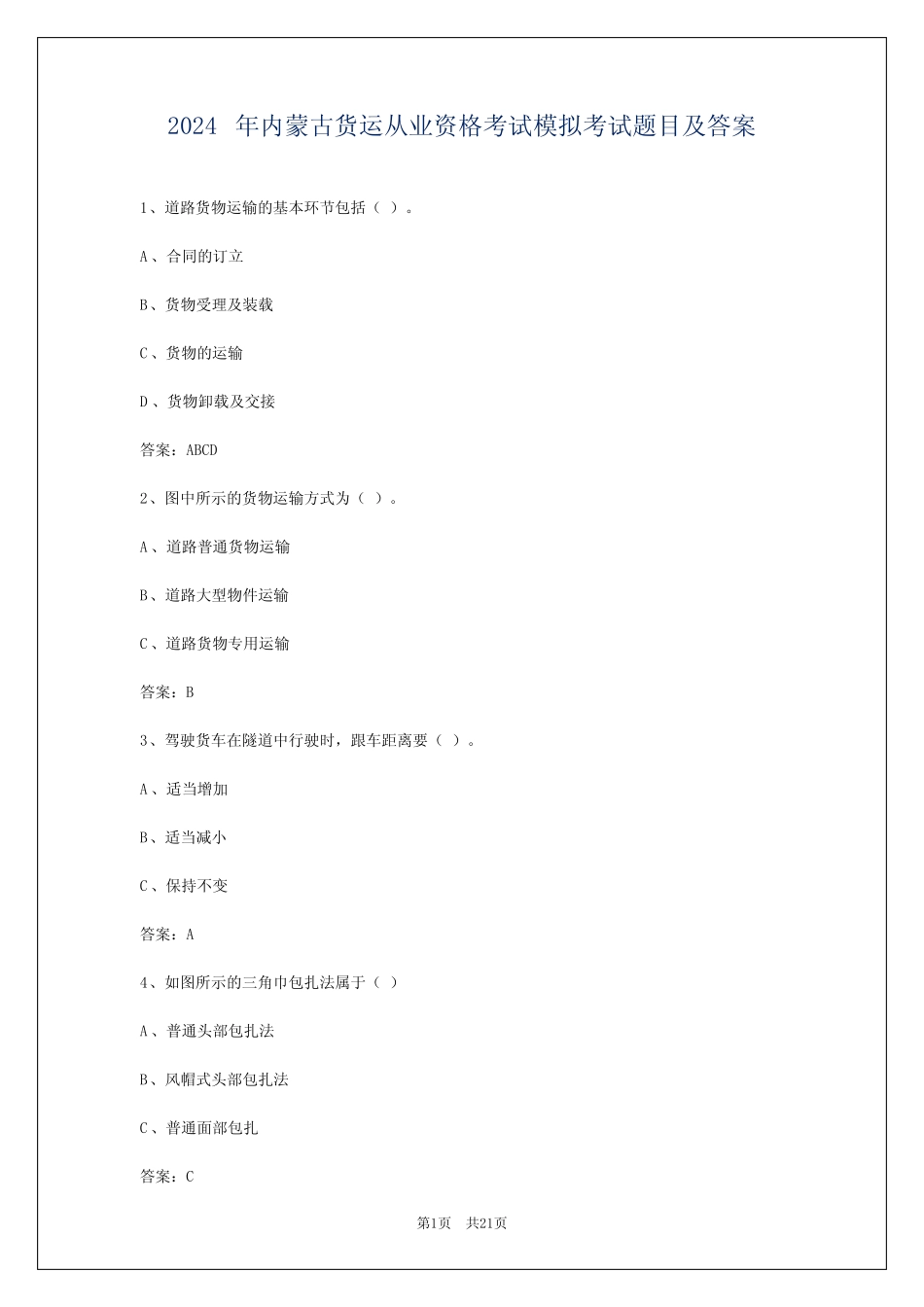 2024 年内蒙古货运从业资格考试模拟考试题目及答案

1、道路货物运输的基本环节包括（ ）。

A、合同的订立

B、货物受理及装载

C、货物的运输

D、货物卸载及交接

答案：ABCD

2、图中所示的货物运输方式为（ ）。

A、道路普通货物运输

B、道路大型物件运输

C、道路货物专用运输

答案：B

3、驾驶货车在隧道中行驶时，跟车距离要（ ）。

A、适当增加

B、适当减小

C、保持不变

答案：A

4、如图所示的三角巾包扎法属于（ ）

A、普通头部包扎法

B、风帽式头部包扎法

C、普通面部包扎

答案：C

第1页 共21页